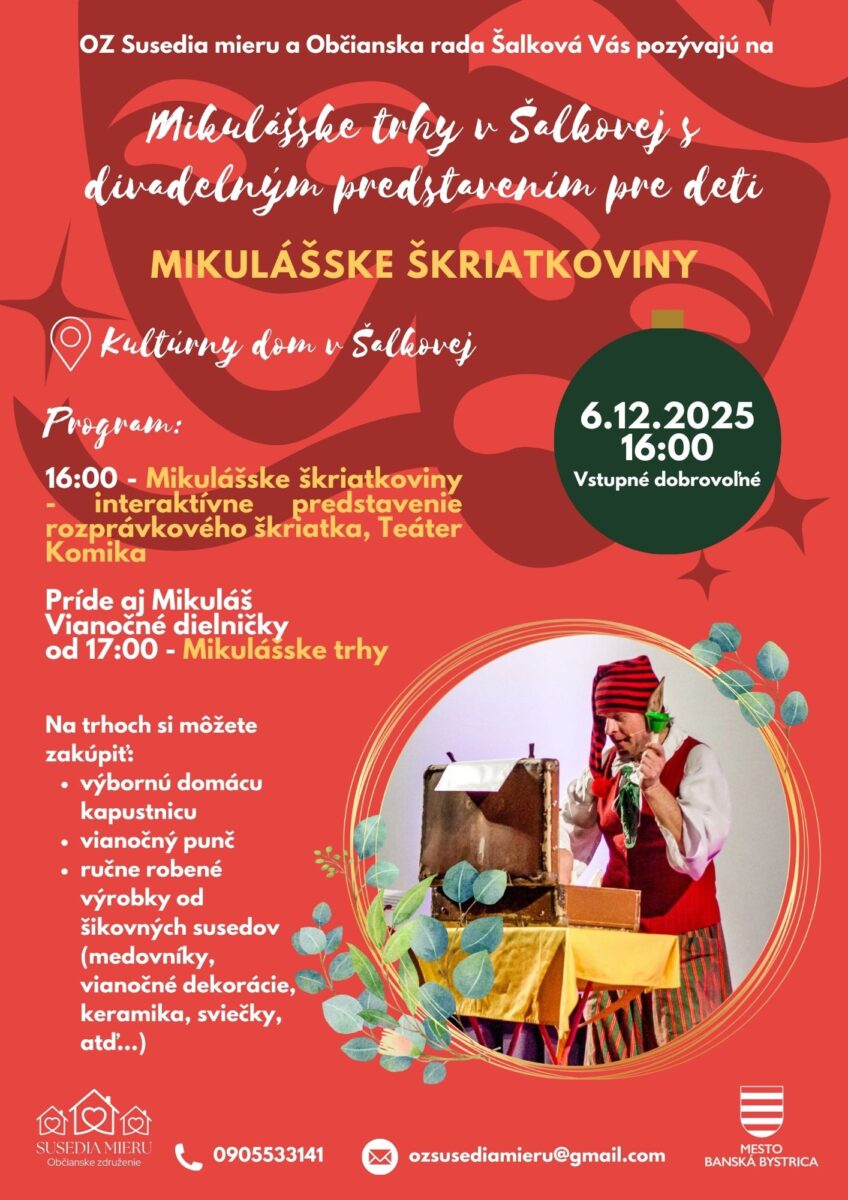 OZ Susedia mieru a Občianska rada Šalková Vás pozývajú na

Mikulášske trhy v Šalkovej s divadelným predstavením pre deti

MIKULÁŠSKE ŠKRIATKOVINY

Kultúrny dom v Šalkovej

6.12.2025
16:00
Vstupné dobrovoľné

Program:

16:00 - Mikulášske škriatkoviny - interaktívne predstavenie rozprávkového škriatka, Teáter Komika

Príde aj Mikuláš
Vianočné dielničky
od 17:00 - Mikulášske trhy

Na trhoch si môžete zakúpiť:
• výbornú domácu kapustnicu
• vianočný punč
• ručne robené výrobky od šikovných susedov (medovníky, vianočné dekorácie, keramika, sviečky, atď...)

SUSEDIA MIERU
Občianske združenie

0905533141

ozsusediamieru@gmail.com

MESTO
BANSKÁ BYSTRICA